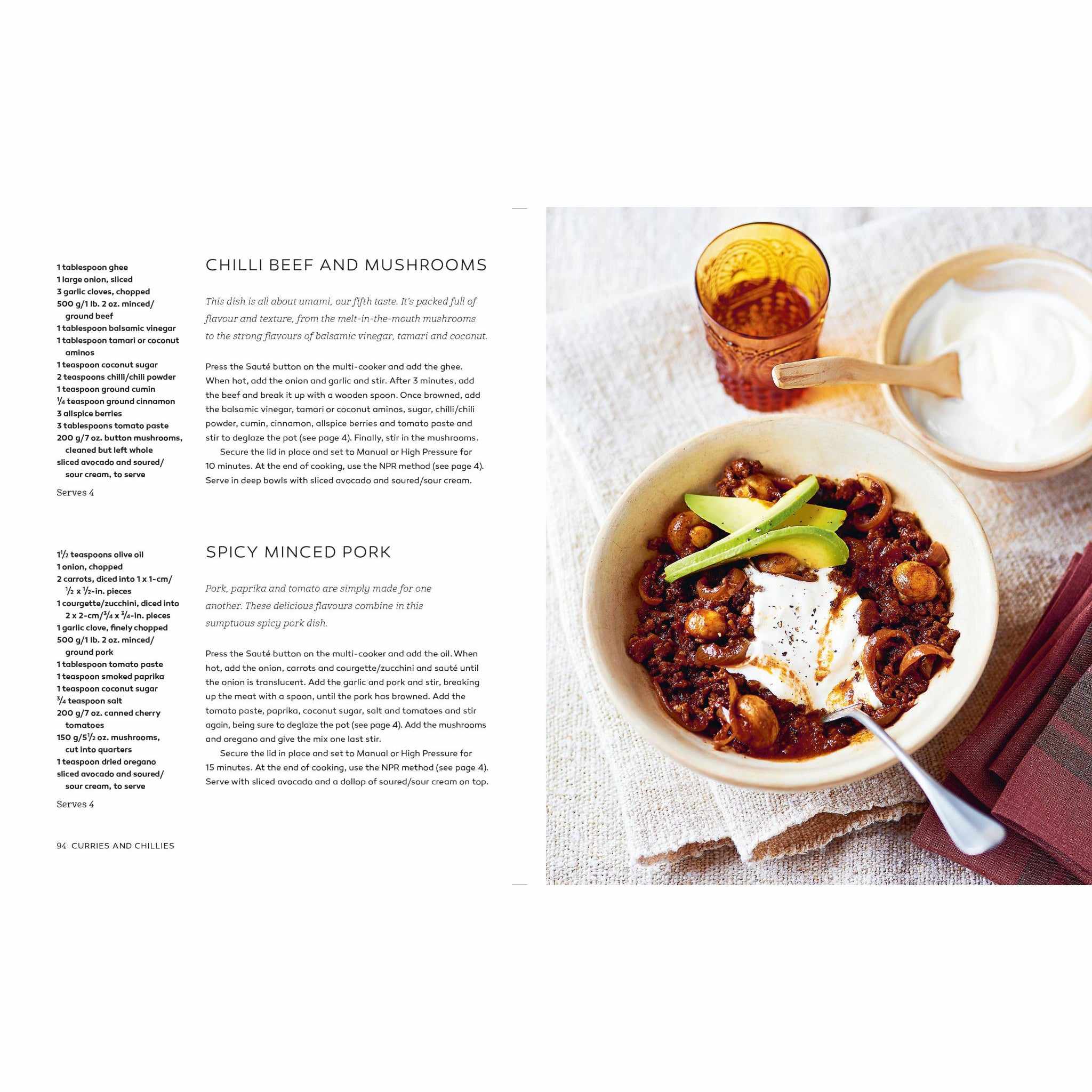 1 tablespoon ghee
1 large onion, sliced
3 garlic cloves, chopped
500 g/1 lb. 2 oz. minced/ground beef
1 tablespoon balsamic vinegar
1 tablespoon tamari or coconut aminos
1 teaspoon coconut sugar
2 teaspoons chilli/chili powder
1 teaspoon ground cumin
$\frac{1}{4}$ teaspoon ground cinnamon
3 allspice berries
3 tablespoons tomato paste
200 g/7 oz. button mushrooms, cleaned but left whole
sliced avocado and soured/sour cream, to serve

Serves 4

CHILLI BEEF AND MUSHROOMS

This dish is all about umami, our fifth taste. It's packed full of flavour and texture, from the melt-in-the-mouth mushrooms to the strong flavours of balsamic vinegar, tamari and coconut.

Press the Sauté button on the multi-cooker and add the ghee. When hot, add the onion and garlic and stir. After 3 minutes, add the beef and break it up with a wooden spoon. Once browned, add the balsamic vinegar, tamari or coconut aminos, sugar, chilli/chili powder, cumin, cinnamon, allspice berries and tomato paste and stir to deglaze the pot (see page 4). Finally, stir in the mushrooms.

Secure the lid in place and set to Manual or High Pressure for 10 minutes. At the end of cooking, use the NPR method (see page 4). Serve in deep bowls with sliced avocado and soured/sour cream.

$1\frac{1}{2}$ teaspoons olive oil
1 onion, chopped
2 carrots, diced into 1 x 1-cm/$\frac{1}{2}$ x $\frac{1}{2}$-in. pieces
1 courgette/zucchini, diced into 2 x 2-cm/$\frac{3}{4}$ x $\frac{3}{4}$-in. pieces
1 garlic clove, finely chopped
500 g/1 lb. 2 oz. minced/ground pork
1 tablespoon tomato paste
1 teaspoon smoked paprika
1 teaspoon coconut sugar
$\frac{3}{4}$ teaspoon salt
200 g/7 oz. canned cherry tomatoes
150 g/$5\frac{1}{2}$ oz. mushrooms, cut into quarters
1 teaspoon dried oregano
sliced avocado and soured/sour cream, to serve

Serves 4

SPICY MINCED PORK

Pork, paprika and tomato are simply made for one another. These delicious flavours combine in this sumptuous spicy pork dish.

Press the Sauté button on the multi-cooker and add the oil. When hot, add the onion, carrots and courgette/zucchini and sauté until the onion is translucent. Add the garlic and pork and stir, breaking up the meat with a spoon, until the pork has browned. Add the tomato paste, paprika, coconut sugar, salt and tomatoes and stir again, being sure to deglaze the pot (see page 4). Add the mushrooms and oregano and give the mix one last stir.

Secure the lid in place and set to Manual or High Pressure for 15 minutes. At the end of cooking, use the NPR method (see page 4). Serve with sliced avocado and a dollop of soured/sour cream on top.

94 CURRIES AND CHILLIES